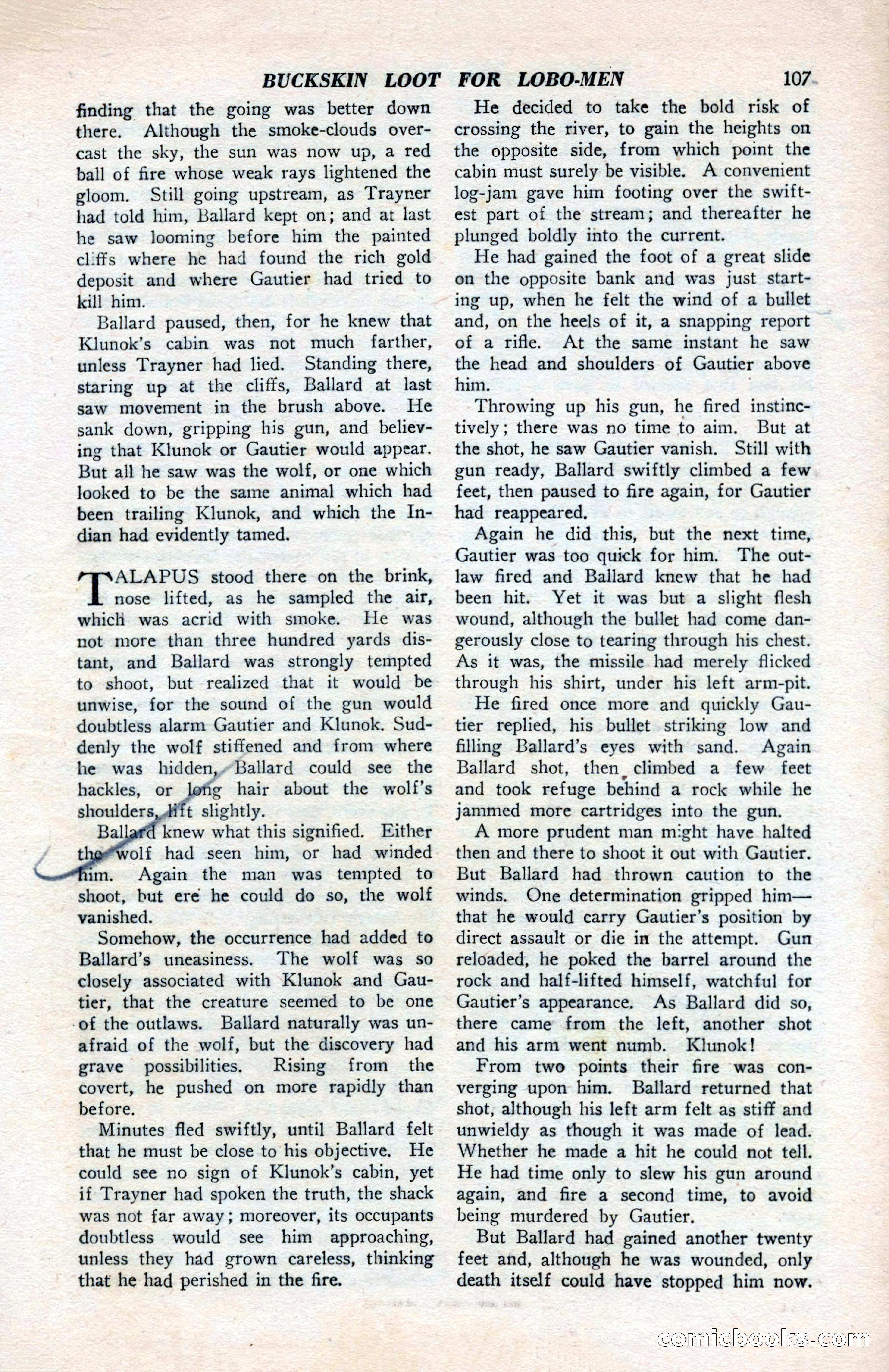 BUCKSKIN LOOT FOR LOBO-MEN 107

finding that the going was better down there. Although the smoke-clouds overcast the sky, the sun was now up, a red ball of fire whose weak rays lightened the gloom. Still going upstream, as Trayner had told him, Ballard kept on; and at last he saw looming before him the painted cliffs where he had found the rich gold deposit and where Gautier had tried to kill him.

Ballard paused, then, for he knew that Klunok's cabin was not much farther, unless Trayner had lied. Standing there, staring up at the cliffs, Ballard at last saw movement in the brush above. He sank down, gripping his gun, and believing that Klunok or Gautier would appear. But all he saw was the wolf, or one which looked to be the same animal which had been trailing Klunok, and which the Indian had evidently tamed.

TALAPUS stood there on the brink, nose lifted, as he sampled the air, which was acrid with smoke. He was not more than three hundred yards distant, and Ballard was strongly tempted to shoot, but realized that it would be unwise, for the sound of the gun would doubtless alarm Gautier and Klunok. Suddenly the wolf stiffened and from where he was hidden, Ballard could see the hackles, or long hair about the wolf's shoulders, lift slightly.

Ballard knew what this signified. Either the wolf had seen him, or had winded him. Again the man was tempted to shoot, but ere he could do so, the wolf vanished.

Somehow, the occurrence had added to Ballard's uneasiness. The wolf was so closely associated with Klunok and Gautier, that the creature seemed to be one of the outlaws. Ballard naturally was unafraid of the wolf, but the discovery had grave possibilities. Rising from the covert, he pushed on more rapidly than before.

Minutes fled swiftly, until Ballard felt that he must be close to his objective. He could see no sign of Klunok's cabin, yet if Trayner had spoken the truth, the shack was not far away; moreover, its occupants doubtless would see him approaching, unless they had grown careless, thinking that he had perished in the fire.

He decided to take the bold risk of crossing the river, to gain the heights on the opposite side, from which point the cabin must surely be visible. A convenient log-jam gave him footing over the swiftest part of the stream; and thereafter he plunged boldly into the current.

He had gained the foot of a great slide on the opposite bank and was just starting up, when he felt the wind of a bullet and, on the heels of it, a snapping report of a rifle. At the same instant he saw the head and shoulders of Gautier above him.

Throwing up his gun, he fired instinctively; there was no time to aim. But at the shot, he saw Gautier vanish. Still with gun ready, Ballard swiftly climbed a few feet, then paused to fire again, for Gautier had reappeared.

Again he did this, but the next time, Gautier was too quick for him. The outlaw fired and Ballard knew that he had been hit. Yet it was but a slight flesh wound, although the bullet had come dangerously close to tearing through his chest. As it was, the missile had merely flicked through his shirt, under his left arm-pit.

He fired once more and quickly Gautier replied, his bullet striking low and filling Ballard's eyes with sand. Again Ballard shot, then climbed a few feet and took refuge behind a rock while he jammed more cartridges into the gun.

A more prudent man might have halted then and there to shoot it out with Gautier. But Ballard had thrown caution to the winds. One determination gripped him—that he would carry Gautier's position by direct assault or die in the attempt. Gun reloaded, he poked the barrel around the rock and half-lifted himself, watchful for Gautier's appearance. As Ballard did so, there came from the left, another shot and his arm went numb. Klunok!

From two points their fire was converging upon him. Ballard returned that shot, although his left arm felt as stiff and unwieldy as though it was made of lead. Whether he made a hit he could not tell. He had time only to slew his gun around again, and fire a second time, to avoid being murdered by Gautier.

But Ballard had gained another twenty feet and, although he was wounded, only death itself could have stopped him now.

comicbooks.com